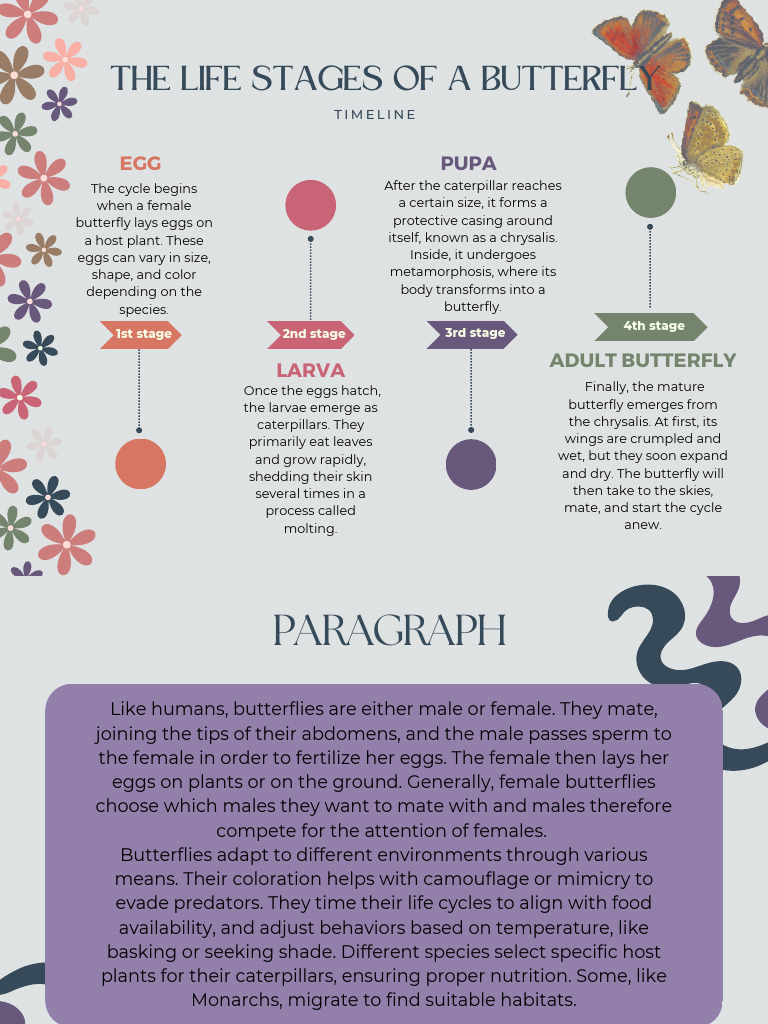 THE LIFE STAGES OF A BUTTERFLY
TIMELINE

EGG
The cycle begins when a female butterfly lays eggs on a host plant. These eggs can vary in size, shape, and color depending on the species.

1st stage

2nd stage

LARVA
Once the eggs hatch, the larvae emerge as caterpillars. They primarily eat leaves and grow rapidly, shedding their skin several times in a process called molting.

PUPA
After the caterpillar reaches a certain size, it forms a protective casing around itself, known as a chrysalis. Inside, it undergoes metamorphosis, where its body transforms into a butterfly.

3rd stage

4th stage

ADULT BUTTERFLY
Finally, the mature butterfly emerges from the chrysalis. At first, its wings are crumpled and wet, but they soon expand and dry. The butterfly will then take to the skies, mate, and start the cycle anew.

PARAGRAPH

Like humans, butterflies are either male or female. They mate, joining the tips of their abdomens, and the male passes sperm to the female in order to fertilize her eggs. The female then lays her eggs on plants or on the ground. Generally, female butterflies choose which males they want to mate with and males therefore compete for the attention of females.
Butterflies adapt to different environments through various means. Their coloration helps with camouflage or mimicry to evade predators. They time their life cycles to align with food availability, and adjust behaviors based on temperature, like basking or seeking shade. Different species select specific host plants for their caterpillars, ensuring proper nutrition. Some, like Monarchs, migrate to find suitable habitats.